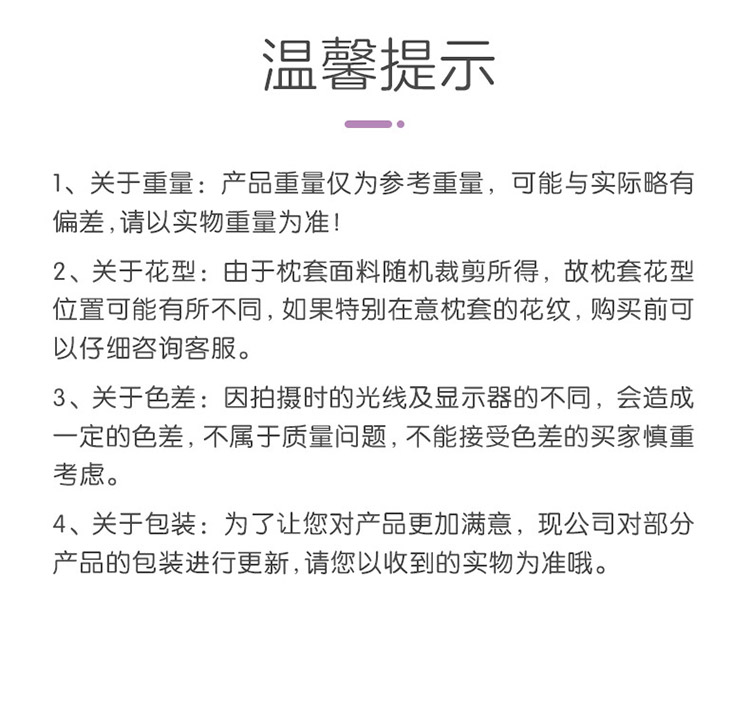 温馨提示

1、关于重量：产品重量仅为参考重量，可能与实际略有偏差，请以实物重量为准！

2、关于花型：由于枕套面料随机裁剪所得，故枕套花型位置可能有所不同，如果特别在意枕套的花纹，购买前可以仔细咨询客服。

3、关于色差：因拍摄时的光线及显示器的不同，会造成一定的色差，不属于质量问题，不能接受色差的买家慎重考虑。

4、关于包装：为了让您对产品更加满意，现公司对部分产品的包装进行更新，请您以收到的实物为准哦。